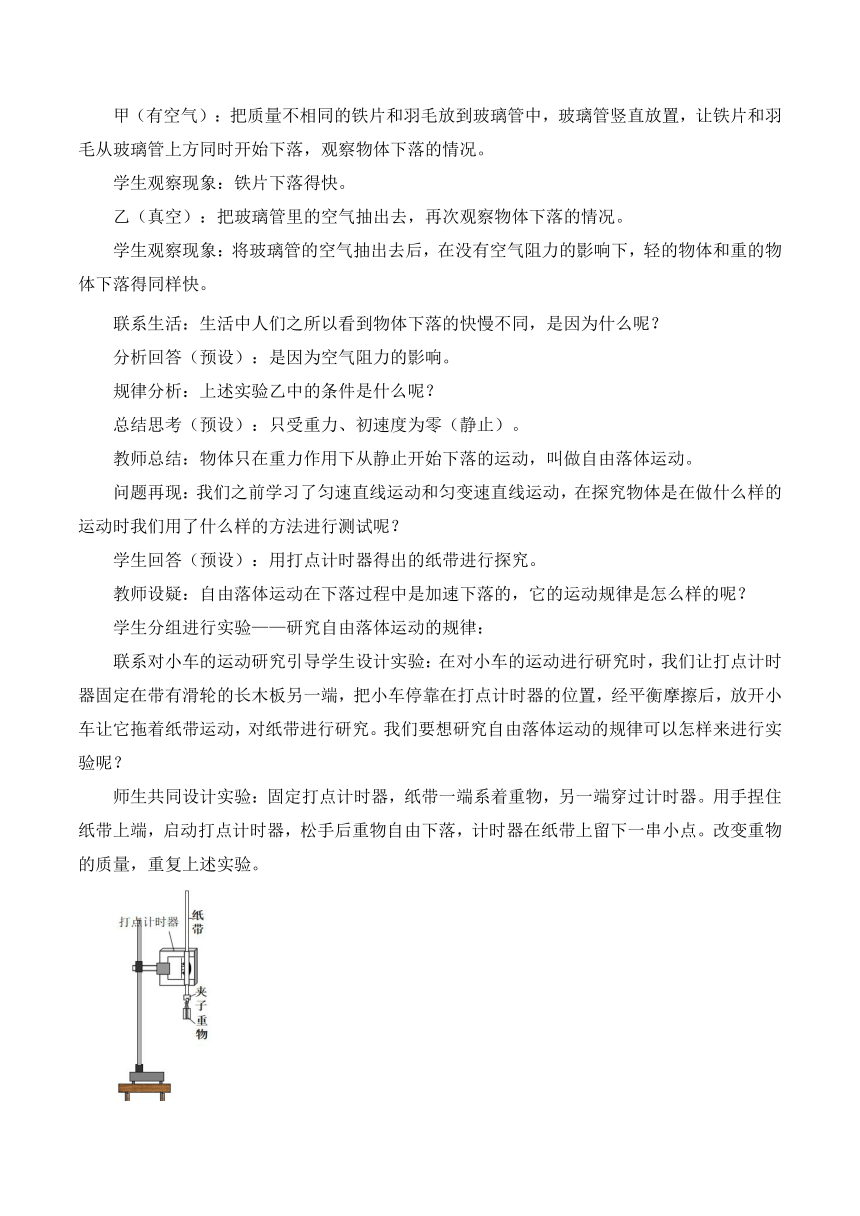 甲（有空气）：把质量不相同的铁片和羽毛放到玻璃管中，玻璃管竖直放置，让铁片和羽毛从玻璃管上方同时开始下落，观察物体下落的情况。

学生观察现象：铁片下落得快。

乙（真空）：把玻璃管里的空气抽出去，再次观察物体下落的情况。

学生观察现象：将玻璃管的空气抽出去后，在没有空气阻力的影响下，轻的物体和重的物体下落得同样快。

联系生活：生活中人们之所以看到物体下落的快慢不同，是因为什么呢？

分析回答（预设）：是因为空气阻力的影响。

规律分析：上述实验乙中的条件是什么呢？

总结思考（预设）：只受重力、初速度为零（静止）。

教师总结：物体只在重力作用下从静止开始下落的运动，叫做自由落体运动。

问题再现：我们之前学习了匀速直线运动和匀变速直线运动，在探究物体是在做什么样的运动时我们用了什么样的方法进行测试呢？

学生回答（预设）：用打点计时器得出的纸带进行探究。

教师设疑：自由落体运动在下落过程中是加速下落的，它的运动规律是怎么样的呢？

学生分组进行实验——研究自由落体运动的规律：

联系对小车的运动研究引导学生设计实验：在对小车的运动进行研究时，我们让打点计时器固定在带有滑轮的长木板另一端，把小车停靠在打点计时器的位置，经平衡摩擦后，放开小车让它拖着纸带运动，对纸带进行研究。我们要想研究自由落体运动的规律可以怎样来进行实验呢？

师生共同设计实验：固定打点计时器，纸带一端系着重物，另一端穿过计时器。用手捏住纸带上端，启动打点计时器，松手后重物自由下落，计时器在纸带上留下一串小点。改变重物的质量，重复上述实验。

打点计时器
纸带
夹子
重物